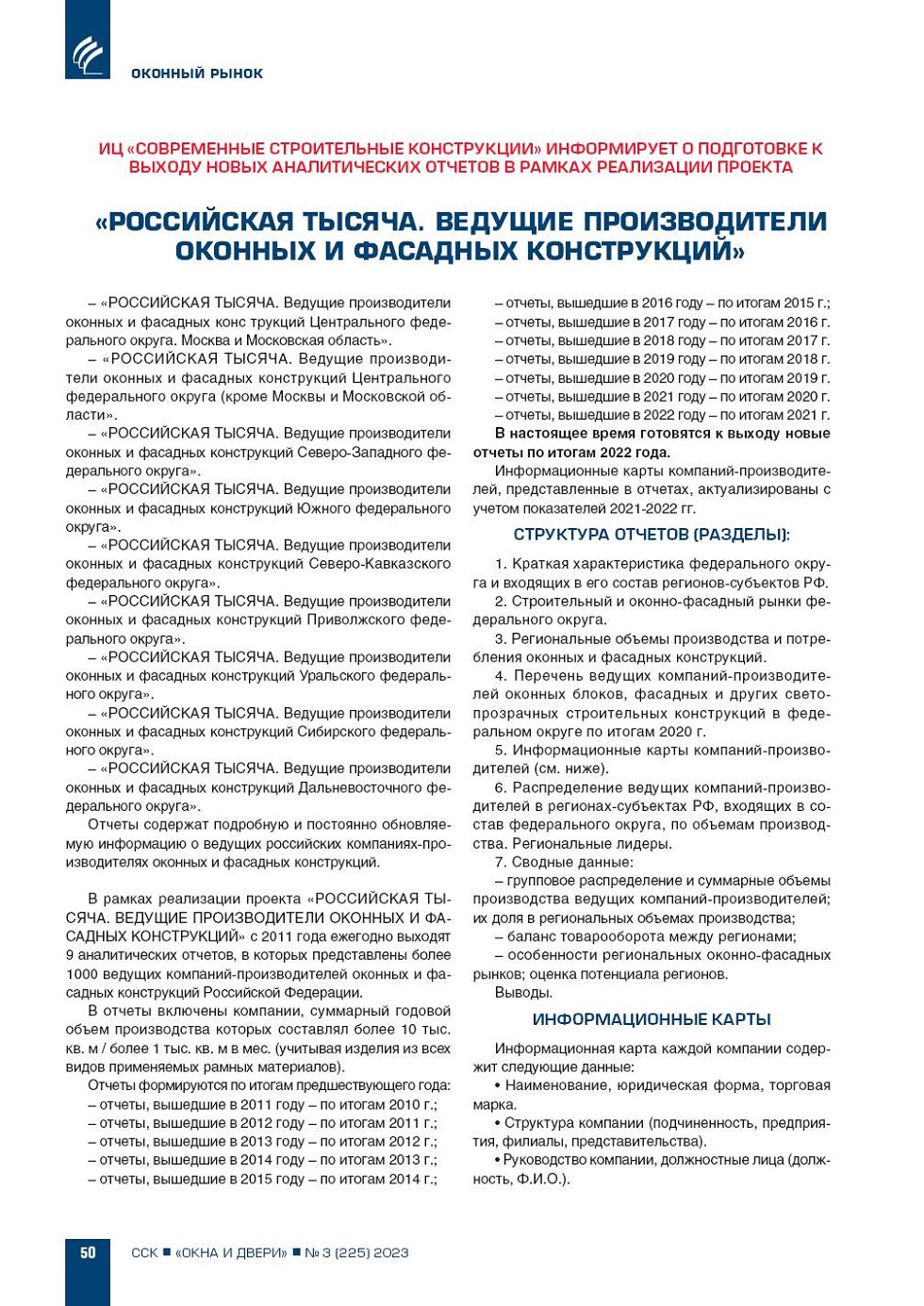 ОКОННЫЙ РЫНОК

ИЦ «СОВРЕМЕННЫЕ СТРОИТЕЛЬНЫЕ КОНСТРУКЦИИ» ИНФОРМИРУЕТ О ПОДГОТОВКЕ К ВЫХОДУ НОВЫХ АНАЛИТИЧЕСКИХ ОТЧЕТОВ В РАМКАХ РЕАЛИЗАЦИИ ПРОЕКТА

«РОССИЙСКАЯ ТЫСЯЧА. ВЕДУЩИЕ ПРОИЗВОДИТЕЛИ ОКОННЫХ И ФАСАДНЫХ КОНСТРУКЦИЙ»

– «РОССИЙСКАЯ ТЫСЯЧА. Ведущие производители оконных и фасадных конс трукций Центрального федерального округа. Москва и Московская область».

– «РОССИЙСКАЯ ТЫСЯЧА. Ведущие производители оконных и фасадных конструкций Центрального федерального округа (кроме Москвы и Московской области».

– «РОССИЙСКАЯ ТЫСЯЧА. Ведущие производители оконных и фасадных конструкций Северо-Западного федерального округа».

– «РОССИЙСКАЯ ТЫСЯЧА. Ведущие производители оконных и фасадных конструкций Южного федерального округа».

– «РОССИЙСКАЯ ТЫСЯЧА. Ведущие производители оконных и фасадных конструкций Северо-Кавказского федерального округа».

– «РОССИЙСКАЯ ТЫСЯЧА. Ведущие производители оконных и фасадных конструкций Приволжского федерального округа».

– «РОССИЙСКАЯ ТЫСЯЧА. Ведущие производители оконных и фасадных конструкций Уральского федерального округа».

– «РОССИЙСКАЯ ТЫСЯЧА. Ведущие производители оконных и фасадных конструкций Сибирского федерального округа».

– «РОССИЙСКАЯ ТЫСЯЧА. Ведущие производители оконных и фасадных конструкций Дальневосточного федерального округа».

Отчеты содержат подробную и постоянно обновляемую информацию о ведущих российских компаниях-производителях оконных и фасадных конструкций.

В рамках реализации проекта «РОССИЙСКАЯ ТЫСЯЧА. ВЕДУЩИЕ ПРОИЗВОДИТЕЛИ ОКОННЫХ И ФАСАДНЫХ КОНСТРУКЦИЙ» с 2011 года ежегодно выходят 9 аналитических отчетов, в которых представлены более 1000 ведущих компаний-производителей оконных и фасадных конструкций Российской Федерации.

В отчеты включены компании, суммарный годовой объем производства которых составлял более 10 тыс. кв. м / более 1 тыс. кв. м в мес. (учитывая изделия из всех видов применяемых рамных материалов).

Отчеты формируются по итогам предшествующего года:
– отчеты, вышедшие в 2011 году – по итогам 2010 г.;
– отчеты, вышедшие в 2012 году – по итогам 2011 г.;
– отчеты, вышедшие в 2013 году – по итогам 2012 г.;
– отчеты, вышедшие в 2014 году – по итогам 2013 г.;
– отчеты, вышедшие в 2015 году – по итогам 2014 г.;
– отчеты, вышедшие в 2016 году – по итогам 2015 г.;
– отчеты, вышедшие в 2017 году – по итогам 2016 г.
– отчеты, вышедшие в 2018 году – по итогам 2017 г.
– отчеты, вышедшие в 2019 году – по итогам 2018 г.
– отчеты, вышедшие в 2020 году – по итогам 2019 г.
– отчеты, вышедшие в 2021 году – по итогам 2020 г.
– отчеты, вышедшие в 2022 году – по итогам 2021 г.

В настоящее время готовятся к выходу новые отчеты по итогам 2022 года.

Информационные карты компаний-производителей, представленные в отчетах, актуализированы с учетом показателей 2021-2022 гг.

СТРУКТУРА ОТЧЕТОВ (РАЗДЕЛЫ):

1. Краткая характеристика федерального округа и входящих в его состав регионов-субъектов РФ.

2. Строительный и оконно-фасадный рынки федерального округа.

3. Региональные объемы производства и потребления оконных и фасадных конструкций.

4. Перечень ведущих компаний-производителей оконных блоков, фасадных и других светопрозрачных строительных конструкций в федеральном округе по итогам 2020 г.

5. Информационные карты компаний-производителей (см. ниже).

6. Распределение ведущих компаний-производителей в регионах-субъектах РФ, входящих в состав федерального округа, по объемам производства. Региональные лидеры.

7. Сводные данные:
– групповое распределение и суммарные объемы производства ведущих компаний-производителей; их доля в региональных объемах производства;
– баланс товарооборота между регионами;
– особенности региональных оконно-фасадных рынков; оценка потенциала регионов.
Выводы.

ИНФОРМАЦИОННЫЕ КАРТЫ

Информационная карта каждой компании содержит следующие данные:
• Наименование, юридическая форма, торговая марка.
• Структура компании (подчиненность, предприятия, филиалы, представительства).
• Руководство компании, должностные лица (должность, Ф.И.О.).

50 ССК ■ «ОКНА И ДВЕРИ» ■ № 3 (225) 2023